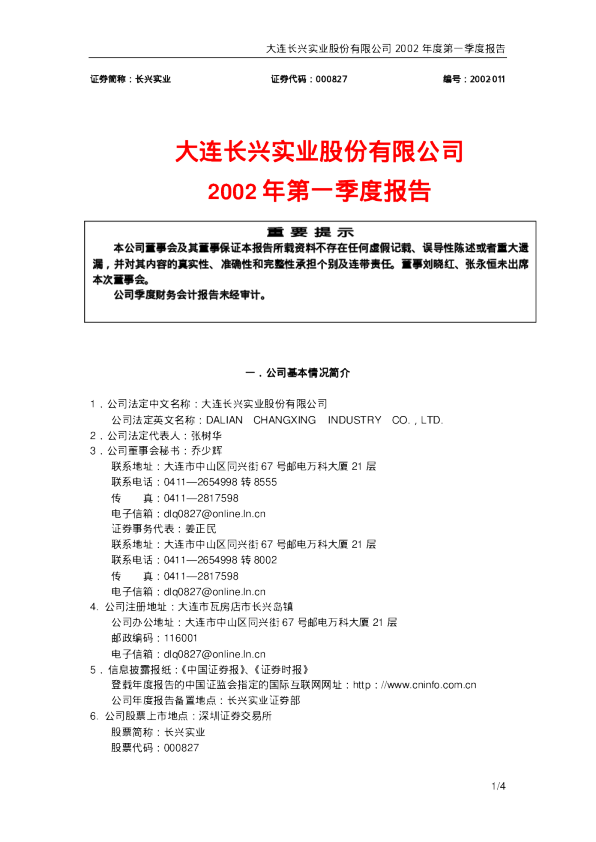 大连长兴实业股份有限公司2002年度第一季度报告

证券简称：长兴实业 证券代码：000827 编号：2002011

大连长兴实业股份有限公司
2002年第一季度报告

重要提示

本公司董事会及其董事保证本报告所载资料不存在任何虚假记载、误导性陈述或者重大遗漏，并对其内容的真实性、准确性和完整性承担个别及连带责任。董事刘晓红、张永恒未出席本次董事会。

公司季度财务会计报告未经审计。

一．公司基本情况简介

1．公司法定中文名称：大连长兴实业股份有限公司
公司法定英文名称：DALIAN CHANGXING INDUSTRY CO.，LTD.
2．公司法定代表人：张树华
3．公司董事会秘书：乔少辉
联系地址：大连市中山区同兴街67号邮电万科大厦21层
联系电话：0411—2654998转8555
传 真：0411—2817598
电子信箱：dlq0827@online.ln.cn
证券事务代表：姜正民
联系地址：大连市中山区同兴街67号邮电万科大厦21层
联系电话：0411—2654998转8002
传 真：0411—2817598
电子信箱：dlq0827@online.ln.cn
4．公司注册地址：大连市瓦房店市长兴岛镇
公司办公地址：大连市中山区同兴街67号邮电万科大厦21层
邮政编码：116001
电子信箱：dlq0827@online.ln.cn
5．信息披露报纸：《中国证券报》、《证券时报》
登载年度报告的中国证监会指定的国际互联网网址：http：//www.cninfo.com.cn
公司年度报告备置地点：长兴实业证券部
6．公司股票上市地点：深圳证券交易所
股票简称：长兴实业
股票代码：000827

1/4